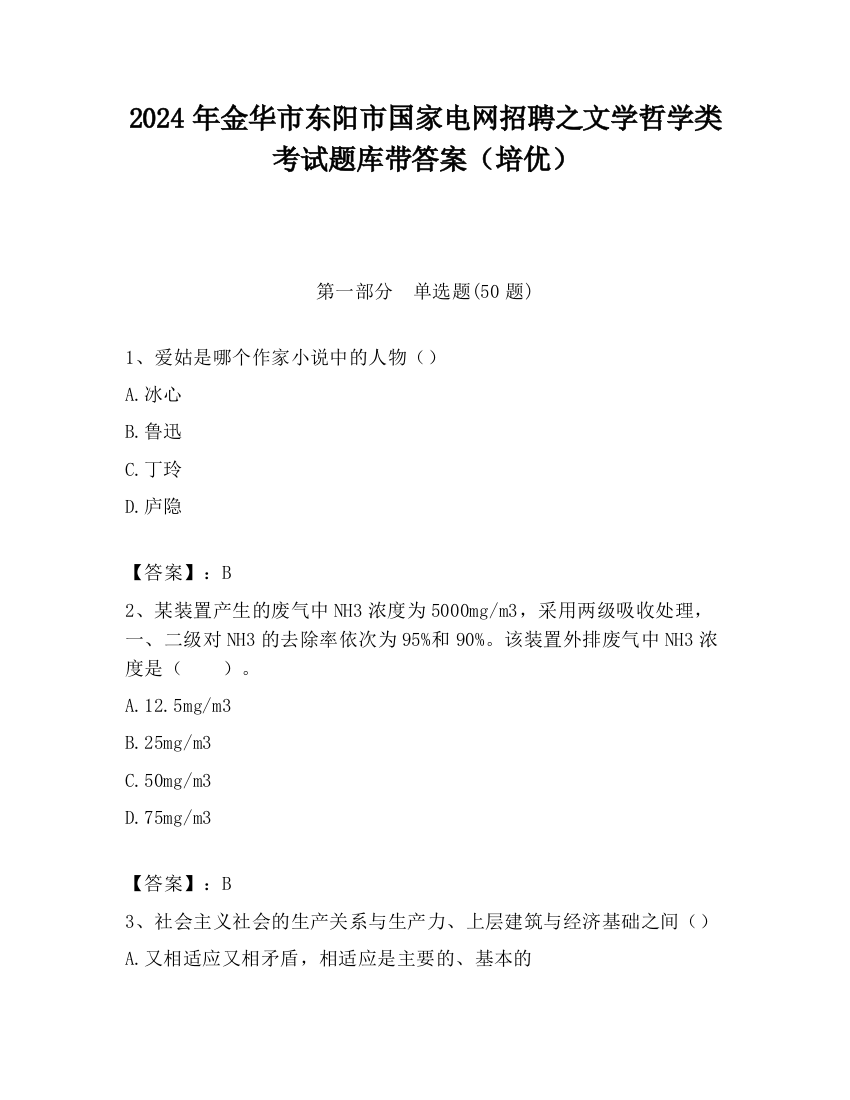 2024 年金华市东阳市国家电网招聘之文学哲学类考试题库带答案（培优）

第一部分　单选题(50 题)

1、爱姑是哪个作家小说中的人物（）

A.冰心

B.鲁迅

C.丁玲

D.庐隐

【答案】：B

2、某装置产生的废气中 NH3 浓度为 5000mg/m3，采用两级吸收处理，一、二级对 NH3 的去除率依次为 95%和 90%。该装置外排废气中 NH3 浓度是（　　）。

A.12.5mg/m3

B.25mg/m3

C.50mg/m3

D.75mg/m3

【答案】：B

3、社会主义社会的生产关系与生产力、上层建筑与经济基础之间（）

A.又相适应又相矛盾，相适应是主要的、基本的